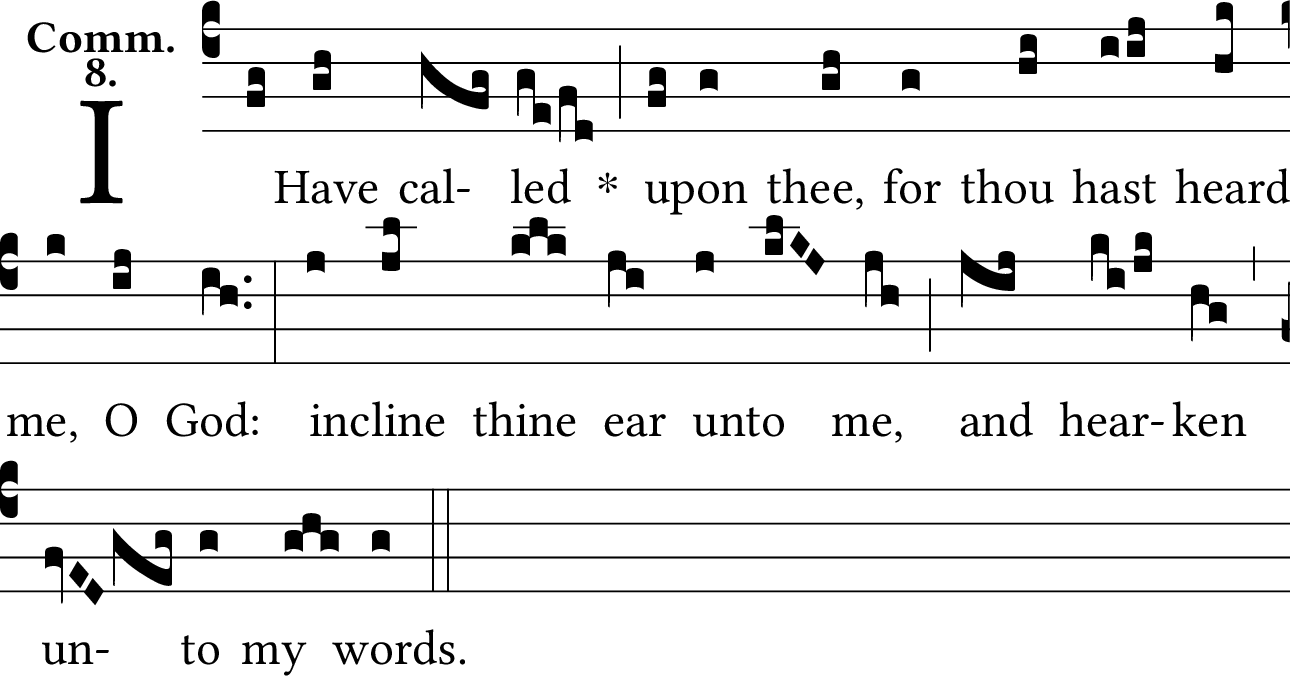 Comm.
8.

I Have cal- led * upon thee, for thou hast heard me, O God: incline thine ear unto me, and hear-ken un- to my words.